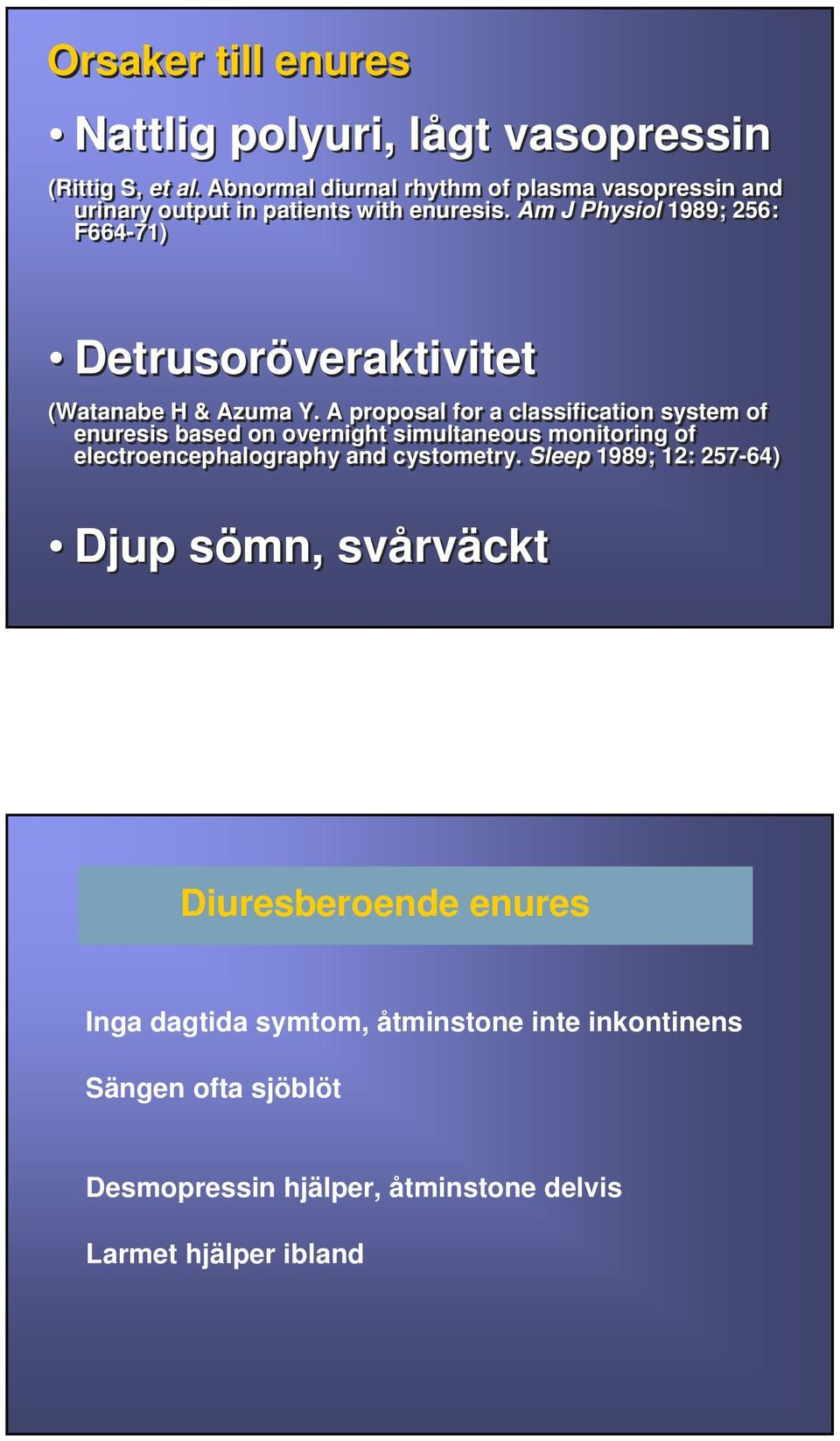 Orsaker till enures

• Nattlig polyuri, lågt vasopressin

(Rittig S, et al. Abnormal diurnal rhythm of plasma vasopressin and urinary output in patients with enuresis. Am J Physiol 1989; 256: F664-71)

• Detrusoröveraktivitet

(Watanabe H & Azuma Y. A proposal for a classification system of enuresis based on overnight simultaneous monitoring of electroencephalography and cystometry. Sleep 1989; 12: 257-64)

• Djup sömn, svårväckt

Diuresberoende enures

Inga dagtida symtom, åtminstone inte inkontinens

Sängen ofta sjöblöt

Desmopressin hjälper, åtminstone delvis

Larmet hjälper ibland